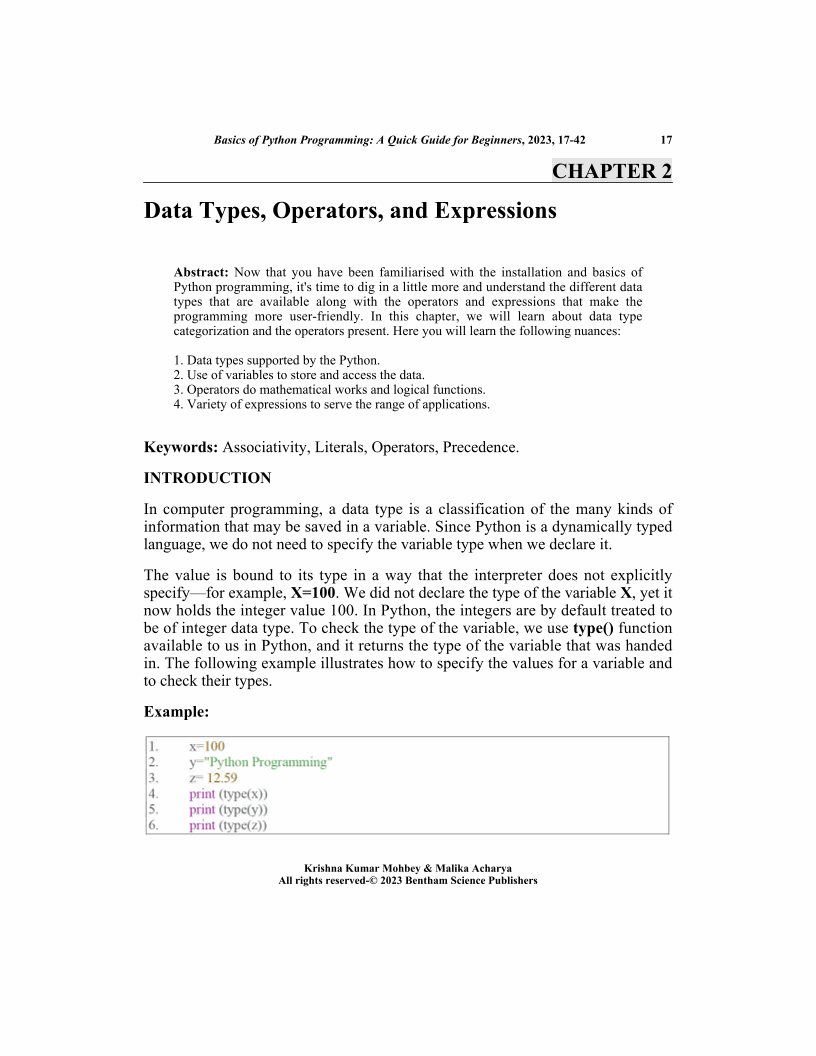 Basics of Python Programming: A Quick Guide for Beginners, 2023, 17-42 17

CHAPTER 2

Data Types, Operators, and Expressions

Abstract: Now that you have been familiarised with the installation and basics of Python programming, it's time to dig in a little more and understand the different data types that are available along with the operators and expressions that make the programming more user-friendly. In this chapter, we will learn about data type categorization and the operators present. Here you will learn the following nuances:

1. Data types supported by the Python.
2. Use of variables to store and access the data.
3. Operators do mathematical works and logical functions.
4. Variety of expressions to serve the range of applications.

Keywords: Associativity, Literals, Operators, Precedence.

INTRODUCTION

In computer programming, a data type is a classification of the many kinds of information that may be saved in a variable. Since Python is a dynamically typed language, we do not need to specify the variable type when we declare it.

The value is bound to its type in a way that the interpreter does not explicitly specify—for example, X=100. We did not declare the type of the variable X, yet it now holds the integer value 100. In Python, the integers are by default treated to be of integer data type. To check the type of the variable, we use type() function available to us in Python, and it returns the type of the variable that was handed in. The following example illustrates how to specify the values for a variable and to check their types.

Example:

1. x=100
2. y="Python Programming"
3. z= 12.59
4. print (type(x))
5. print (type(y))
6. print (type(z))

Krishna Kumar Mohbey & Malika Acharya
All rights reserved-© 2023 Bentham Science Publishers